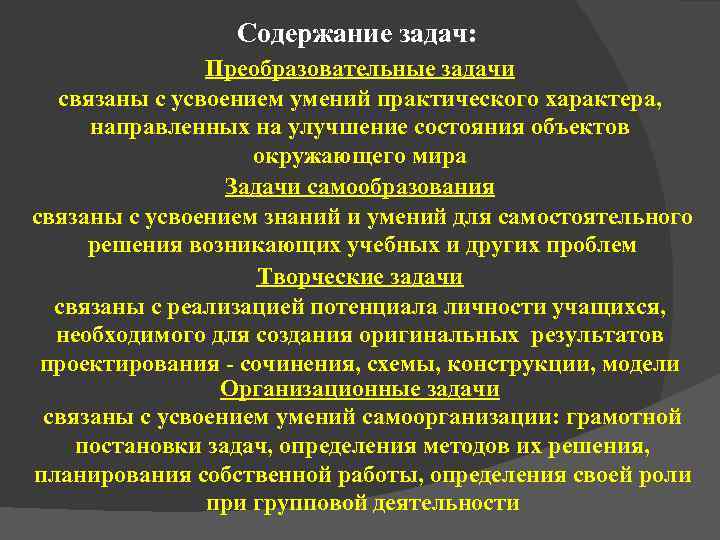 Содержание задач:

Преобразовательные задачи

связаны с усвоением умений практического характера, направленных на улучшение состояния объектов окружающего мира

Задачи самообразования

связаны с усвоением знаний и умений для самостоятельного решения возникающих учебных и других проблем

Творческие задачи

связаны с реализацией потенциала личности учащихся, необходимого для создания оригинальных результатов проектирования - сочинения, схемы, конструкции, модели

Организационные задачи

связаны с усвоением умений самоорганизации: грамотной постановки задач, определения методов их решения, планирования собственной работы, определения своей роли при групповой деятельности